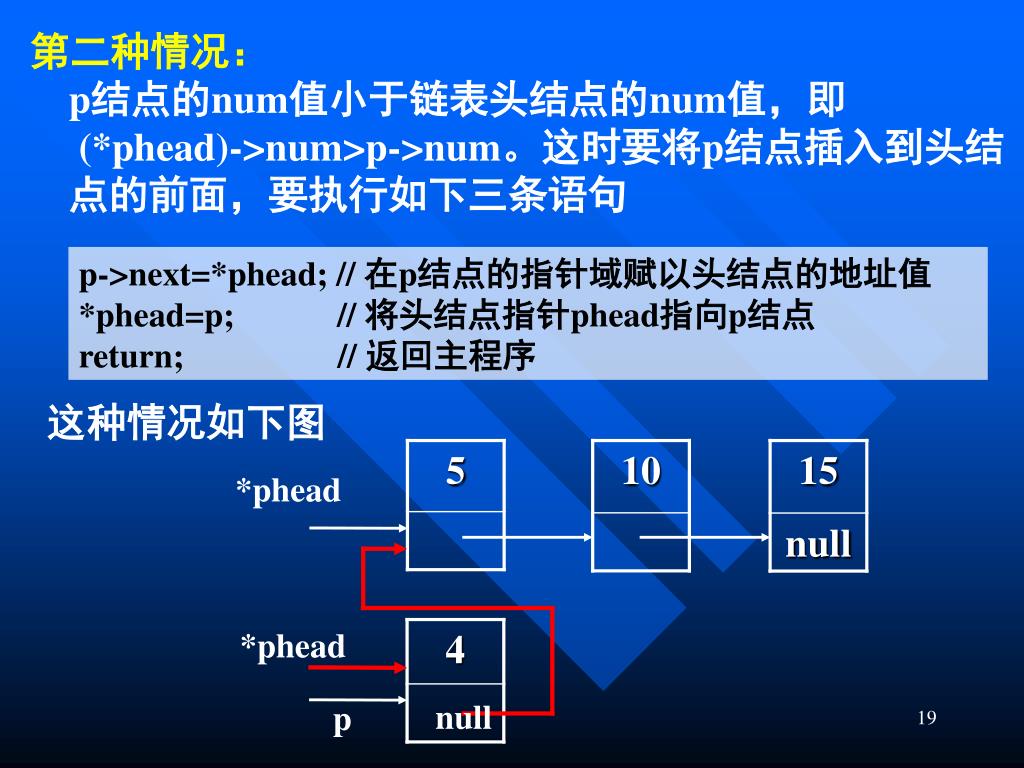 第二种情况：

p结点的num值小于链表头结点的num值，即 (*phead)->num>p->num。这时要将p结点插入到头结点的前面，要执行如下三条语句

p->next=*phead; // 在p结点的指针域赋以头结点的地址值
*phead=p; // 将头结点指针phead指向p结点
return; // 返回主程序

这种情况如下图

*phead

5

10

15

null

*phead

4

p

null

19